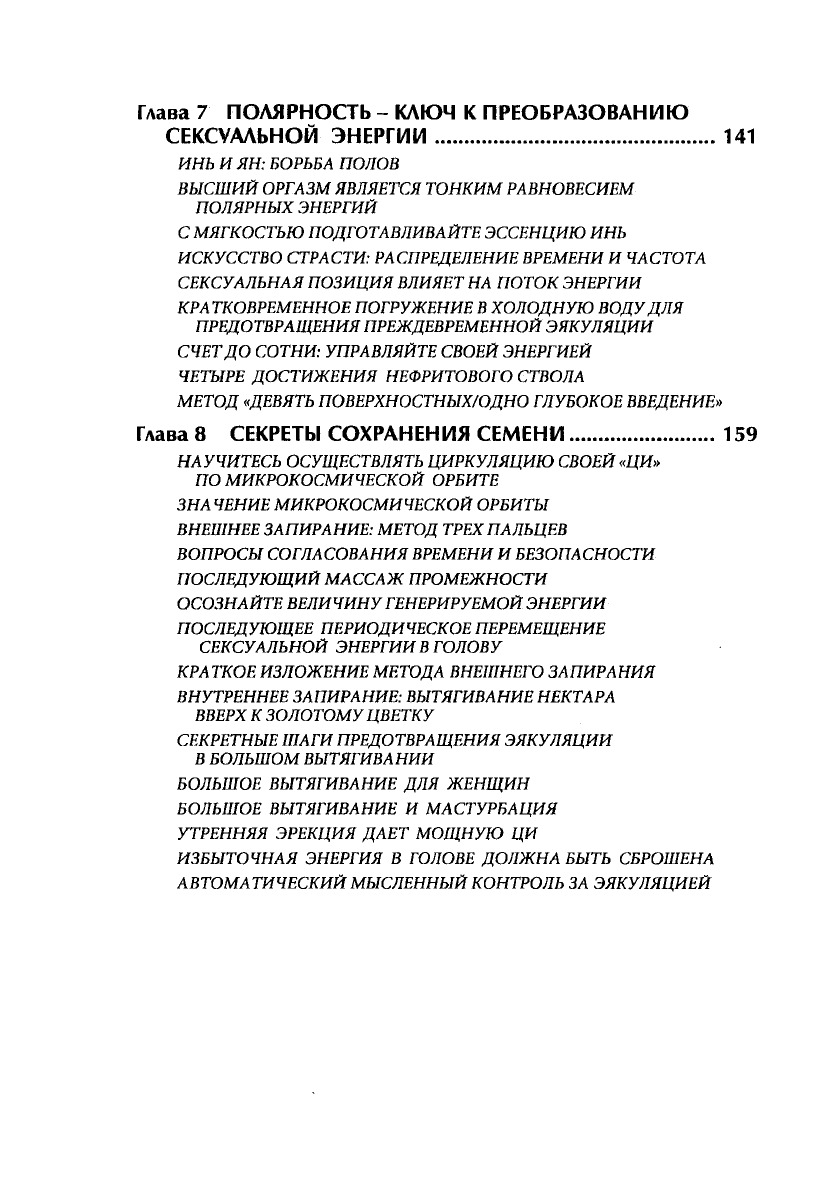 Глава 7 ПОЛЯРНОСТЬ – КЛЮЧ К ПРЕОБРАЗОВАНИЮ СЕКСУАЛЬНОЙ ЭНЕРГИИ ................................................ 141

ИНЬ И ЯН: БОРЬБА ПОЛОВ

ВЫСШИЙ ОРГАЗМ ЯВЛЯЕТСЯ ТОНКИМ РАВНОВЕСИЕМ ПОЛЯРНЫХ ЭНЕРГИЙ

С МЯГКОСТЬЮ ПОДГОТАВЛИВАЙТЕ ЭССЕНЦИЮ ИНЬ

ИСКУССТВО СТРАСТИ: РАСПРЕДЕЛЕНИЕ ВРЕМЕНИ И ЧАСТОТА

СЕКСУАЛЬНАЯ ПОЗИЦИЯ ВЛИЯЕТ НА ПОТОК ЭНЕРГИИ

КРАТКОВРЕМЕННОЕ ПОГРУЖЕНИЕ В ХОЛОДНУЮ ВОДУ ДЛЯ ПРЕДОТВРАЩЕНИЯ ПРЕЖДЕВРЕМЕННОЙ ЭЯКУЛЯЦИИ

СЧЕТ ДО СОТНИ: УПРАВЛЯЙТЕ СВОЕЙ ЭНЕРГИЕЙ

ЧЕТЫРЕ ДОСТИЖЕНИЯ НЕФРИТОВОГО СТВОЛА

МЕТОД «ДЕВЯТЬ ПОВЕРХНОСТНЫХ/ОДНО ГЛУБОКОЕ ВВЕДЕНИЕ»

Глава 8 СЕКРЕТЫ СОХРАНЕНИЯ СЕМЕНИ ......................... 159

НАУЧИТЕСЬ ОСУЩЕСТВЛЯТЬ ЦИРКУЛЯЦИЮ СВОЕЙ «ЦИ» ПО МИКРОКОСМИЧЕСКОЙ ОРБИТЕ

ЗНАЧЕНИЕ МИКРОКОСМИЧЕСКОЙ ОРБИТЫ

ВНЕШНЕЕ ЗАПИРАНИЕ: МЕТОД ТРЕХ ПАЛЬЦЕВ

ВОПРОСЫ СОГЛАСОВАНИЯ ВРЕМЕНИ И БЕЗОПАСНОСТИ

ПОСЛЕДУЮЩИЙ МАССАЖ ПРОМЕЖНОСТИ

ОСОЗНАЙТЕ ВЕЛИЧИНУ ГЕНЕРИРУЕМОЙ ЭНЕРГИИ

ПОСЛЕДУЮЩЕЕ ПЕРИОДИЧЕСКОЕ ПЕРЕМЕЩЕНИЕ СЕКСУАЛЬНОЙ ЭНЕРГИИ В ГОЛОВУ

КРАТКОЕ ИЗЛОЖЕНИЕ МЕТОДА ВНЕШНЕГО ЗАПИРАНИЯ

ВНУТРЕННЕЕ ЗАПИРАНИЕ: ВЫТЯГИВАНИЕ НЕКТАРА ВВЕРХ К ЗОЛОТОМУ ЦВЕТКУ

СЕКРЕТНЫЕ ШАГИ ПРЕДОТВРАЩЕНИЯ ЭЯКУЛЯЦИИ В БОЛЬШОМ ВЫТЯГИВАНИИ

БОЛЬШОЕ ВЫТЯГИВАНИЕ ДЛЯ ЖЕНЩИН

БОЛЬШОЕ ВЫТЯГИВАНИЕ И МАСТУРБАЦИЯ

УТРЕННЯЯ ЭРЕКЦИЯ ДАЕТ МОЩНУЮ ЦИ

ИЗБЫТОЧНАЯ ЭНЕРГИЯ В ГОЛОВЕ ДОЛЖНА БЫТЬ СБРОШЕНА

АВТОМАТИЧЕСКИЙ МЫСЛЕННЫЙ КОНТРОЛЬ ЗА ЭЯКУЛЯЦИЕЙ